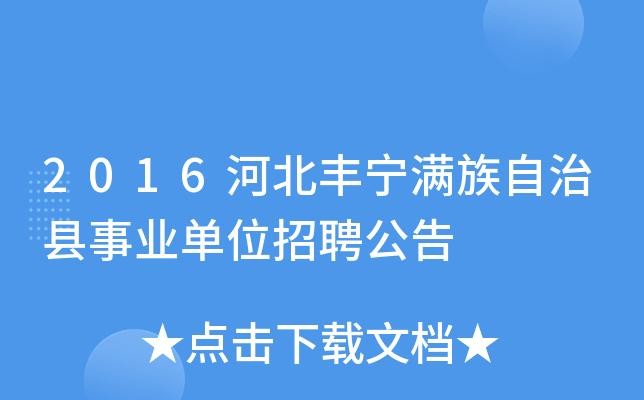 2016河北丰宁满族自治县事业单位招聘公告

★点击下载文档★